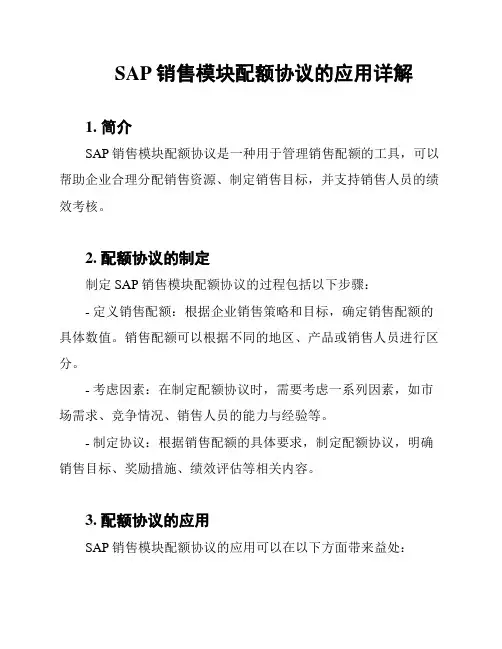 SAP 销售模块配额协议的应用详解

1. 简介

SAP 销售模块配额协议是一种用于管理销售配额的工具，可以帮助企业合理分配销售资源、制定销售目标，并支持销售人员的绩效考核。

2. 配额协议的制定

制定 SAP 销售模块配额协议的过程包括以下步骤：

- 定义销售配额：根据企业销售策略和目标，确定销售配额的具体数值。销售配额可以根据不同的地区、产品或销售人员进行区分。

- 考虑因素：在制定配额协议时，需要考虑一系列因素，如市场需求、竞争情况、销售人员的能力与经验等。

- 制定协议：根据销售配额的具体要求，制定配额协议，明确销售目标、奖励措施、绩效评估等相关内容。

3. 配额协议的应用

SAP 销售模块配额协议的应用可以在以下方面带来益处：